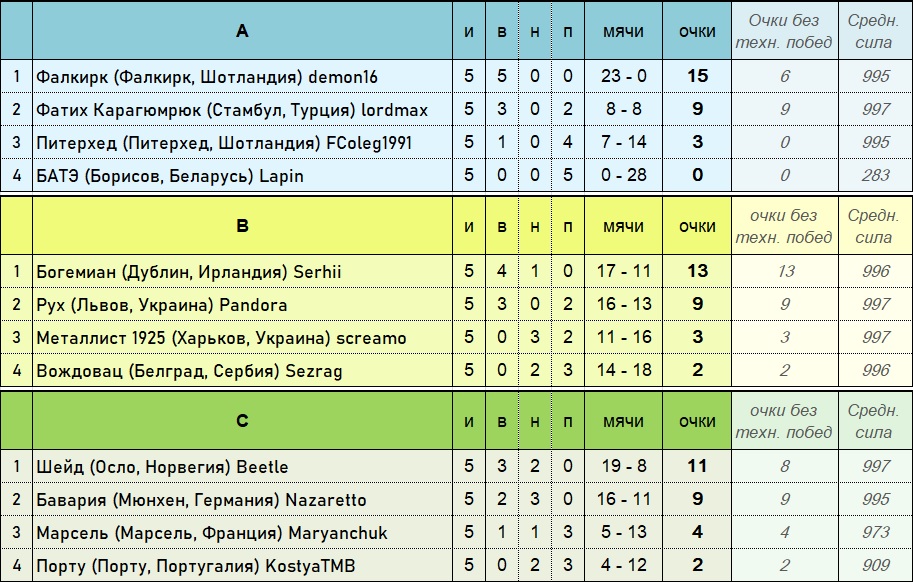 | | A | и | в | н | п | мячи | очки | Очки без техн. побед | Средн. сила |
|---|---|---|---|---|---|---|---|---|---|
| 1 | Фалкирк (Фалкирк, Шотландия) demon16 | 5 | 5 | 0 | 0 | 23 - 0 | 15 | 6 | 995 |
| 2 | Фатих Карагюмрюк (Стамбул, Турция) lordmax | 5 | 3 | 0 | 2 | 8 - 8 | 9 | 9 | 997 |
| 3 | Питерхед (Питерхед, Шотландия) FColeg1991 | 5 | 1 | 0 | 4 | 7 - 14 | 3 | 0 | 995 |
| 4 | БАТЭ (Борисов, Беларусь) Lapin | 5 | 0 | 0 | 5 | 0 - 28 | 0 | 0 | 283 |

| | B | и | в | н | п | мячи | очки | очки без техн. побед | Средн. сила |
|---|---|---|---|---|---|---|---|---|---|
| 1 | Богемиан (Дублин, Ирландия) Serhii | 5 | 4 | 1 | 0 | 17 - 11 | 13 | 13 | 996 |
| 2 | Рух (Львов, Украина) Pandora | 5 | 3 | 0 | 2 | 16 - 13 | 9 | 9 | 997 |
| 3 | Металлист 1925 (Харьков, Украина) screamo | 5 | 0 | 3 | 2 | 11 - 16 | 3 | 3 | 997 |
| 4 | Вождовац (Белград, Сербия) Sezrag | 5 | 0 | 2 | 3 | 14 - 18 | 2 | 2 | 996 |

| | C | и | в | н | п | мячи | очки | очки без техн. побед | Средн. сила |
|---|---|---|---|---|---|---|---|---|---|
| 1 | Шейд (Осло, Норвегия) Beetle | 5 | 3 | 2 | 0 | 19 - 8 | 11 | 8 | 997 |
| 2 | Бавария (Мюнхен, Германия) Nazaretto | 5 | 2 | 3 | 0 | 16 - 11 | 9 | 9 | 995 |
| 3 | Марсель (Марсель, Франция) Maryanchuk | 5 | 1 | 1 | 3 | 5 - 13 | 4 | 4 | 973 |
| 4 | Порту (Порту, Португалия) KostyaTMB | 5 | 0 | 2 | 3 | 4 - 12 | 2 | 2 | 909 |